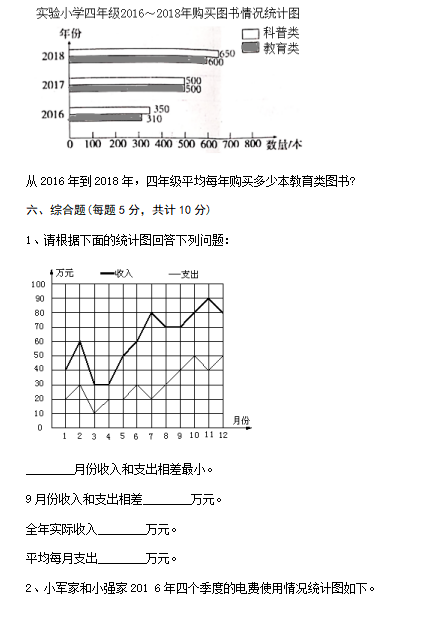 实验小学四年级2016～2018年购买图书情况统计图

年份

科普类

教育类

2018

650

600

2017

500

500

2016

350

310

0 100 200 300 400 500 600 700 800 数量/本

从 2016 年到 2018 年，四年级平均每年购买多少本教育类图书？

六、综合题(每题 5 分，共计 10 分)

1、请根据下面的统计图回答下列问题：

万元

收入

支出

100
90
80
70
60
50
40
30
20
10
0

1 2 3 4 5 6 7 8 9 10 11 12

月份

________月份收入和支出相差最小。

9 月份收入和支出相差________万元。

全年实际收入________万元。

平均每月支出________万元。

2、小军家和小强家 201 6 年四个季度的电费使用情况统计图如下。